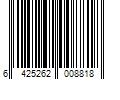 6 425262 008818